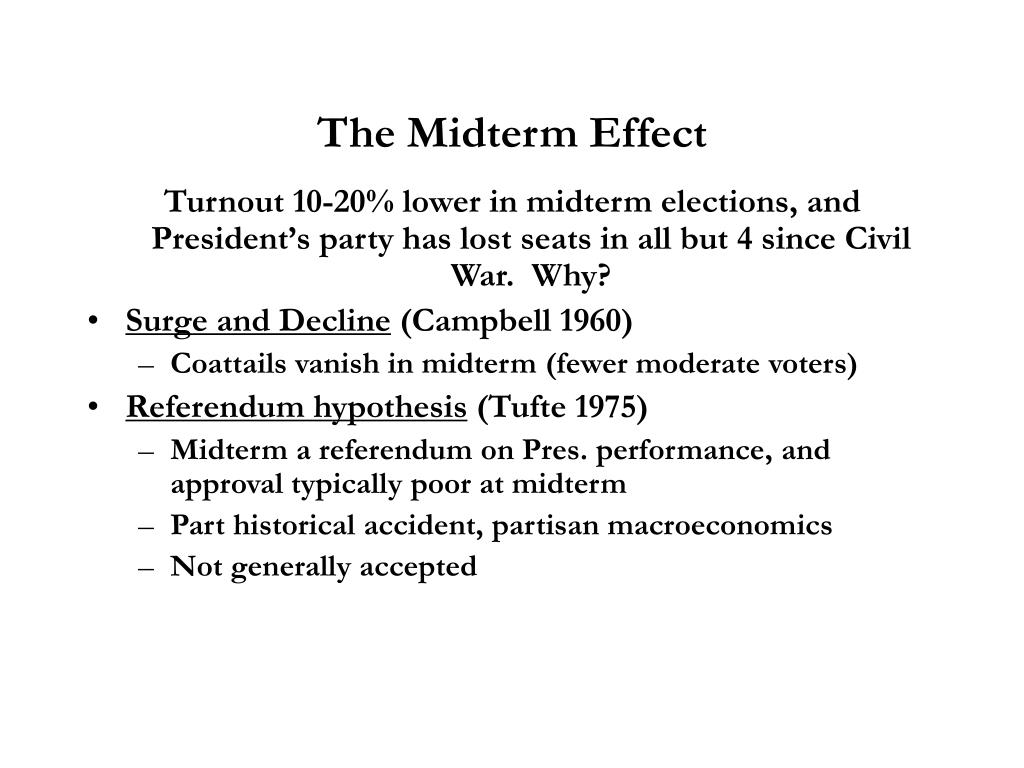 The Midterm Effect

Turnout 10-20% lower in midterm elections, and President's party has lost seats in all but 4 since Civil War. Why?

• Surge and Decline (Campbell 1960)
 – Coattails vanish in midterm (fewer moderate voters)
• Referendum hypothesis (Tufte 1975)
 – Midterm a referendum on Pres. performance, and approval typically poor at midterm
 – Part historical accident, partisan macroeconomics
 – Not generally accepted